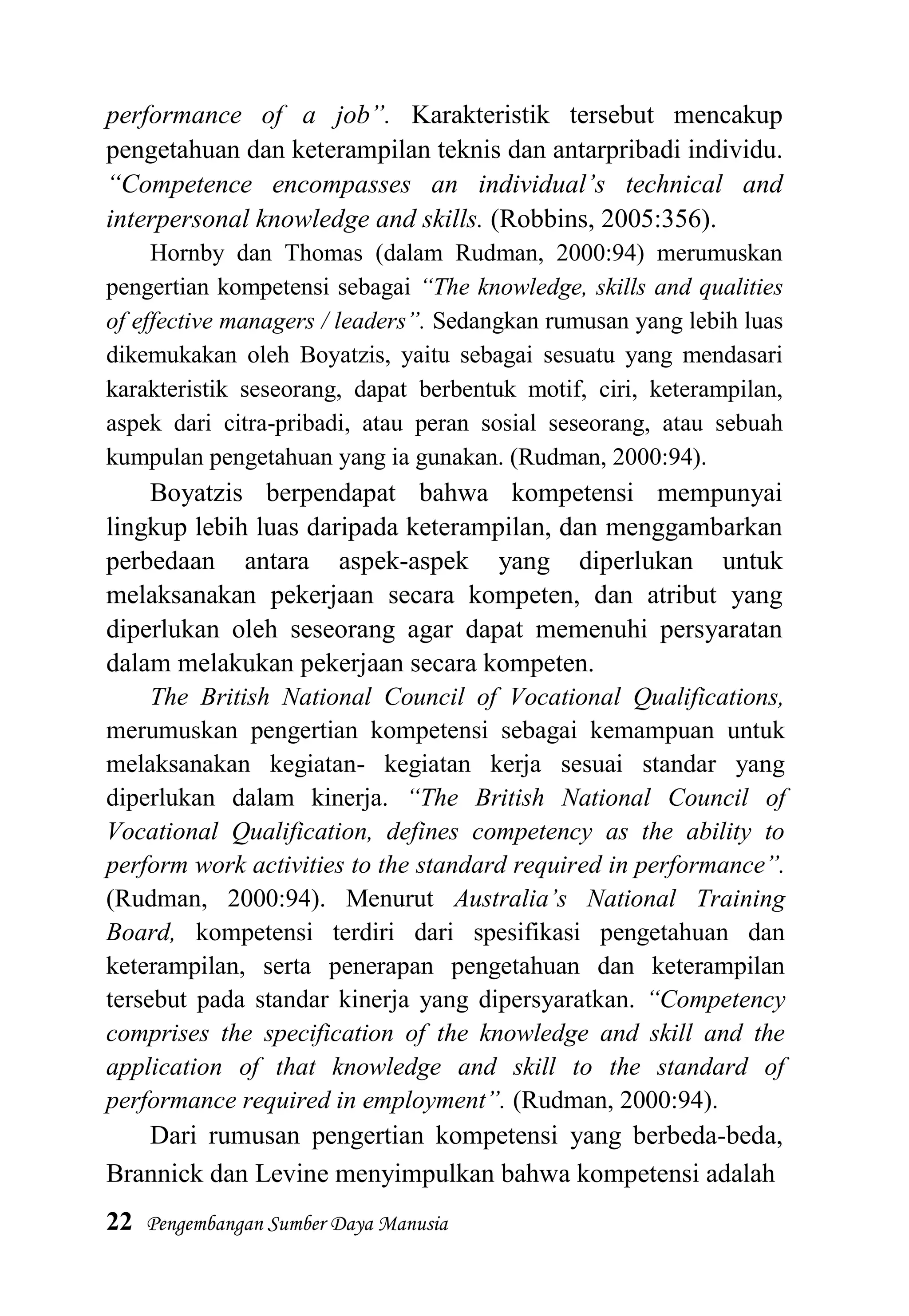 performance of a job". Karakteristik tersebut mencakup pengetahuan dan keterampilan teknis dan antarpribadi individu. "Competence encompasses an individual's technical and interpersonal knowledge and skills. (Robbins, 2005:356).

Hornby dan Thomas (dalam Rudman, 2000:94) merumuskan pengertian kompetensi sebagai "The knowledge, skills and qualities of effective managers / leaders". Sedangkan rumusan yang lebih luas dikemukakan oleh Boyatzis, yaitu sebagai sesuatu yang mendasari karakteristik seseorang, dapat berbentuk motif, ciri, keterampilan, aspek dari citra-pribadi, atau peran sosial seseorang, atau sebuah kumpulan pengetahuan yang ia gunakan. (Rudman, 2000:94).

Boyatzis berpendapat bahwa kompetensi mempunyai lingkup lebih luas daripada keterampilan, dan menggambarkan perbedaan antara aspek-aspek yang diperlukan untuk melaksanakan pekerjaan secara kompeten, dan atribut yang diperlukan oleh seseorang agar dapat memenuhi persyaratan dalam melakukan pekerjaan secara kompeten.

The British National Council of Vocational Qualifications, merumuskan pengertian kompetensi sebagai kemampuan untuk melaksanakan kegiatan- kegiatan kerja sesuai standar yang diperlukan dalam kinerja. "The British National Council of Vocational Qualification, defines competency as the ability to perform work activities to the standard required in performance". (Rudman, 2000:94). Menurut Australia's National Training Board, kompetensi terdiri dari spesifikasi pengetahuan dan keterampilan, serta penerapan pengetahuan dan keterampilan tersebut pada standar kinerja yang dipersyaratkan. "Competency comprises the specification of the knowledge and skill and the application of that knowledge and skill to the standard of performance required in employment". (Rudman, 2000:94).

Dari rumusan pengertian kompetensi yang berbeda-beda, Brannick dan Levine menyimpulkan bahwa kompetensi adalah

22 Pengembangan Sumber Daya Manusia